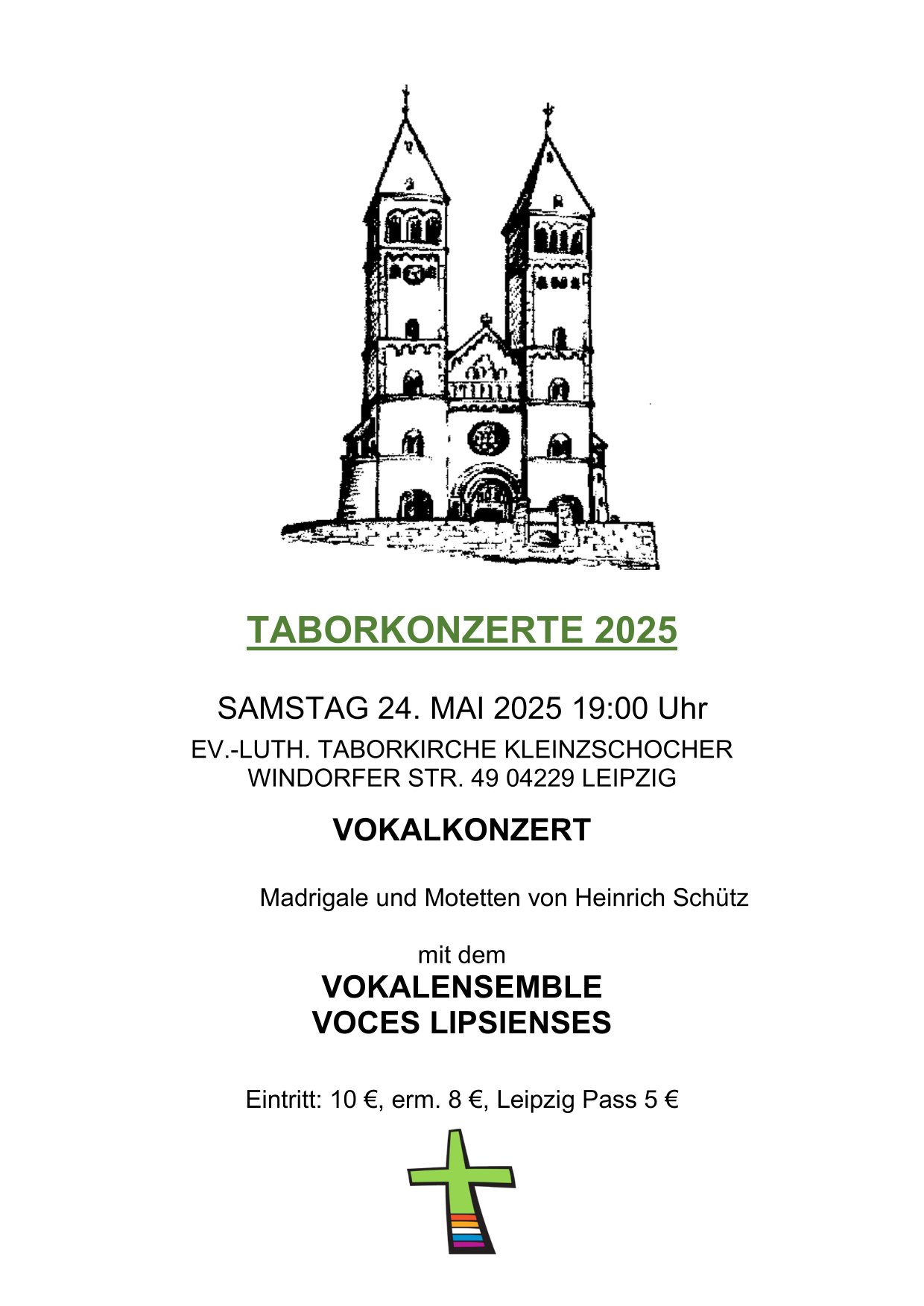 TABORKONZERTE 2025

SAMSTAG 24. MAI 2025 19:00 Uhr
EV.-LUTH. TABORKIRCHE KLEINZSCHOCHER
WINDORFER STR. 49 04229 LEIPZIG

VOKALKONZERT

Madrigale und Motetten von Heinrich Schütz

mit dem
VOKALENSEMBLE
VOCES LIPSIENSES

Eintritt: 10 €, erm. 8 €, Leipzig Pass 5 €